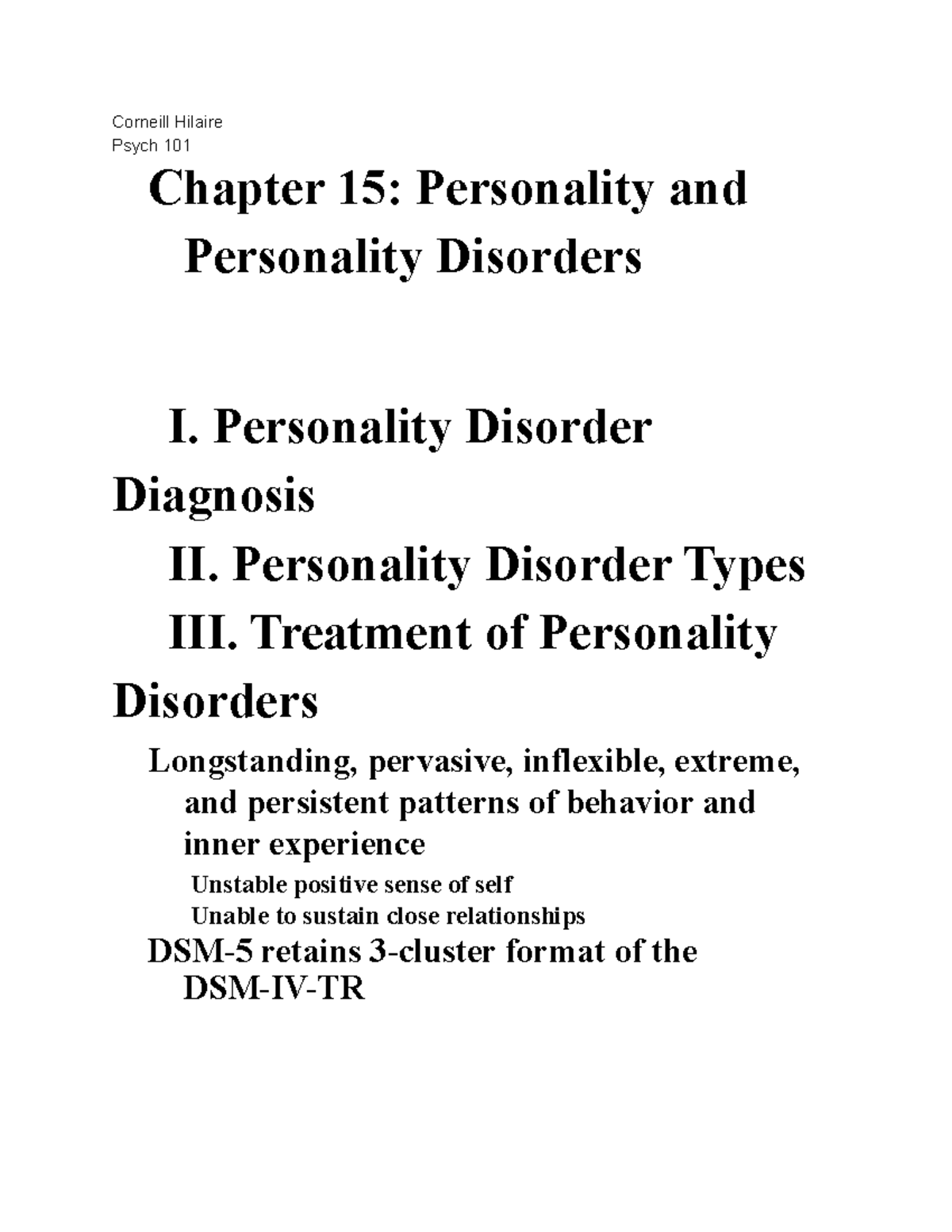 Corneill Hilaire
Psych 101

Chapter 15: Personality and Personality Disorders

I. Personality Disorder Diagnosis
II. Personality Disorder Types
III. Treatment of Personality Disorders

Longstanding, pervasive, inflexible, extreme, and persistent patterns of behavior and inner experience
Unstable positive sense of self
Unable to sustain close relationships
DSM-5 retains 3-cluster format of the DSM-IV-TR